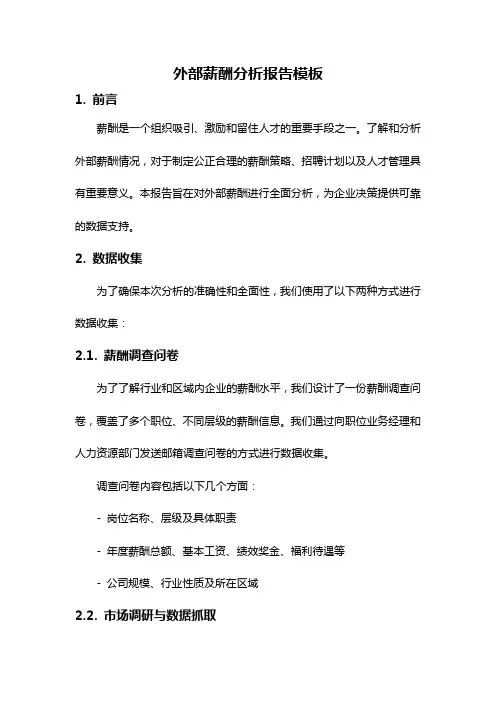 外部薪酬分析报告模板

1. 前言

薪酬是一个组织吸引、激励和留住人才的重要手段之一。了解和分析外部薪酬情况，对于制定公正合理的薪酬策略、招聘计划以及人才管理具有重要意义。本报告旨在对外部薪酬进行全面分析，为企业决策提供可靠的数据支持。

2. 数据收集

为了确保本次分析的准确性和全面性，我们使用了以下两种方式进行数据收集：

2.1. 薪酬调查问卷

为了了解行业和区域内企业的薪酬水平，我们设计了一份薪酬调查问卷，覆盖了多个职位、不同层级的薪酬信息。我们通过向职位业务经理和人力资源部门发送邮箱调查问卷的方式进行数据收集。

调查问卷内容包括以下几个方面：

- 岗位名称、层级及具体职责

- 年度薪酬总额、基本工资、绩效奖金、福利待遇等

- 公司规模、行业性质及所在区域

2.2. 市场调研与数据抓取